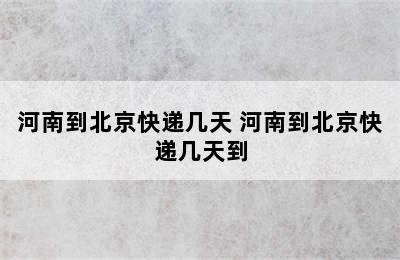 河南到北京快递几天 河南到北京快递几天到